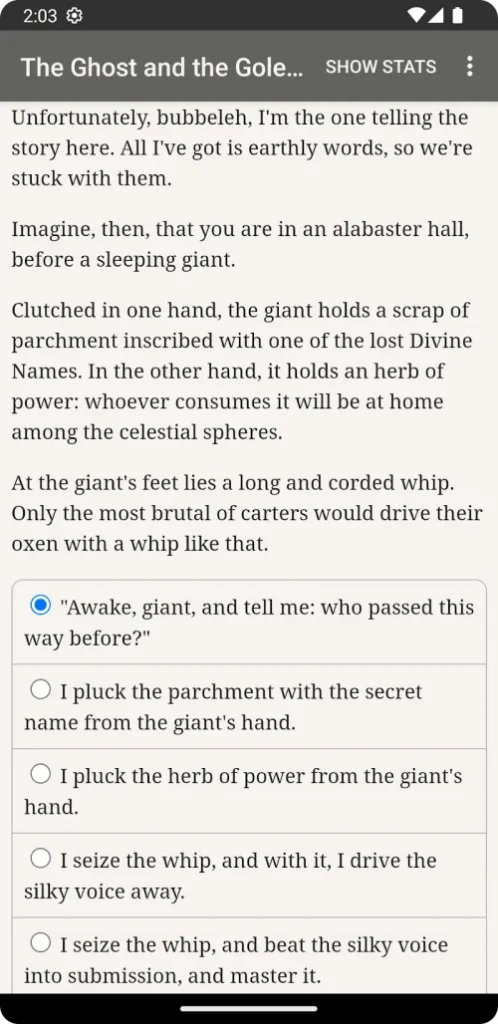 2:03

The Ghost and the Gole... SHOW STATS

Unfortunately, bubbeleh, I'm the one telling the story here. All I've got is earthly words, so we're stuck with them.

Imagine, then, that you are in an alabaster hall, before a sleeping giant.

Clutched in one hand, the giant holds a scrap of parchment inscribed with one of the lost Divine Names. In the other hand, it holds an herb of power: whoever consumes it will be at home among the celestial spheres.

At the giant's feet lies a long and corded whip. Only the most brutal of carters would drive their oxen with a whip like that.

"Awake, giant, and tell me: who passed this way before?"

I pluck the parchment with the secret name from the giant's hand.

I pluck the herb of power from the giant's hand.

I seize the whip, and with it, I drive the silky voice away.

I seize the whip, and beat the silky voice into submission, and master it.